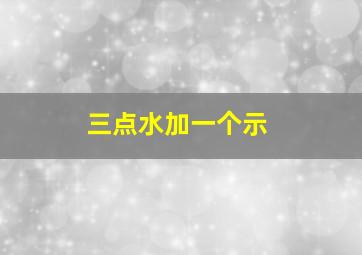 三点水加一个示